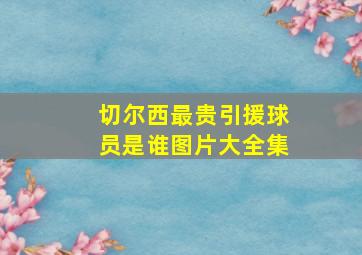 切尔西最贵引援球员是谁图片大全集